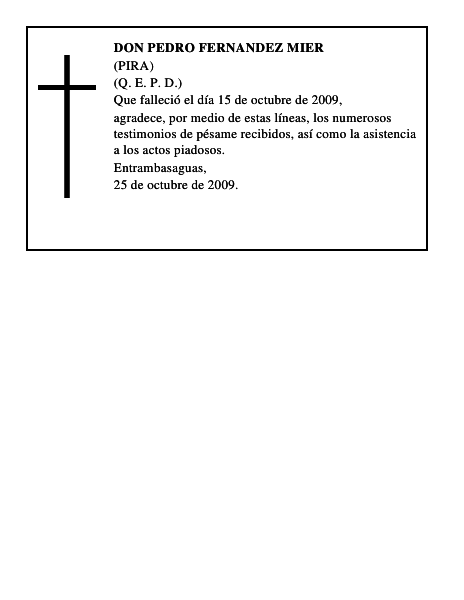 DON PEDRO FERNANDEZ MIER
(PIRA)
(Q. E. P. D.)
Que falleció el día 15 de octubre de 2009,
agradece, por medio de estas líneas, los numerosos testimonios de pésame recibidos, así como la asistencia a los actos piadosos.
Entrambasaguas,
25 de octubre de 2009.